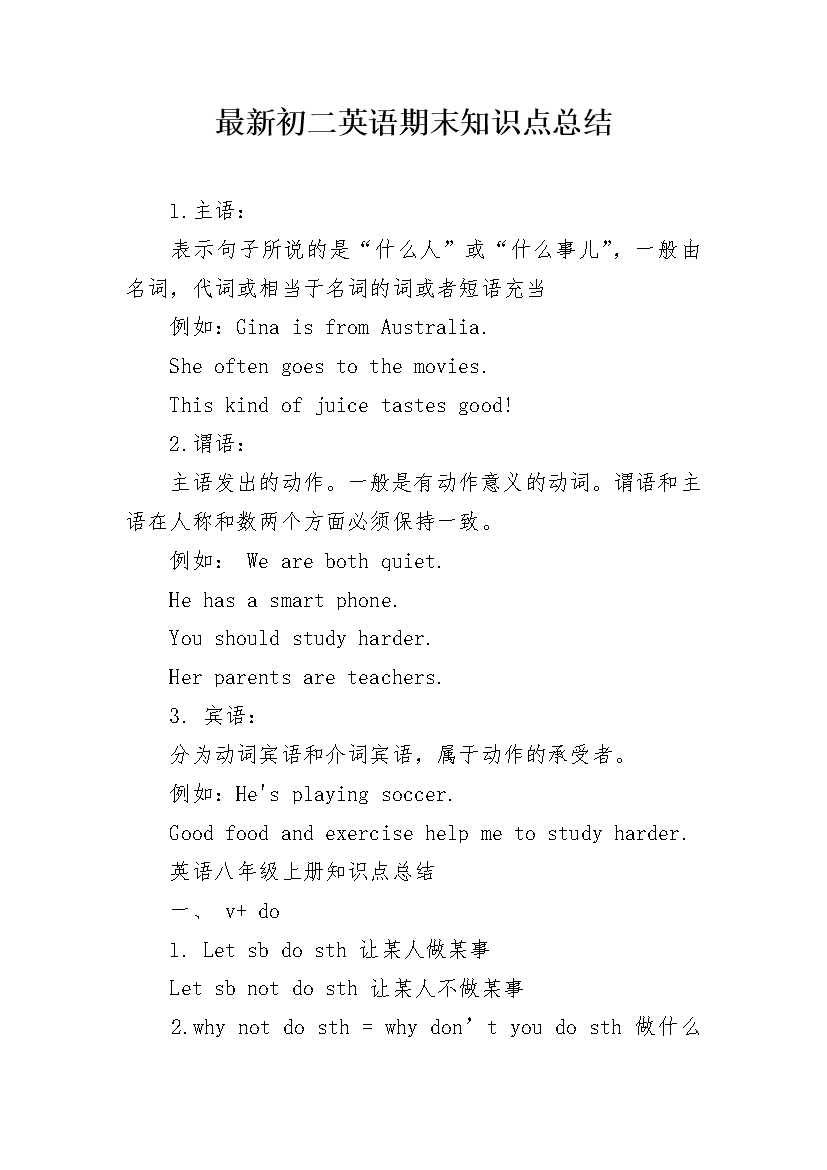 最新初二英语期末知识点总结

1.主语：

表示句子所说的是“什么人”或“什么事儿”，一般由名词，代词或相当于名词的词或者短语充当

例如：Gina is from Australia.

She often goes to the movies.

This kind of juice tastes good!

2.谓语：

主语发出的动作。一般是有动作意义的动词。谓语和主语在人称和数两个方面必须保持一致。

例如： We are both quiet.

He has a smart phone.

You should study harder.

Her parents are teachers.

3. 宾语：

分为动词宾语和介词宾语，属于动作的承受者。

例如：He's playing soccer.

Good food and exercise help me to study harder.

英语八年级上册知识点总结

一、 v+ do

1. Let sb do sth 让某人做某事

Let sb not do sth 让某人不做某事

2.why not do sth = why don’t you do sth 做什么